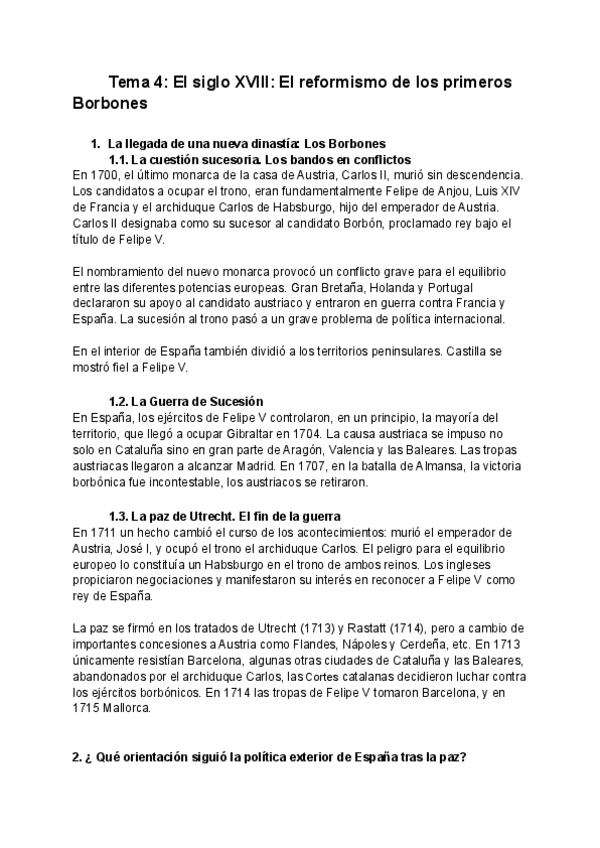 Tema 4: El siglo XVIII: El reformismo de los primeros Borbones

1. La llegada de una nueva dinastía: Los Borbones
1.1. La cuestión sucesoria. Los bandos en conflictos
En 1700, el último monarca de la casa de Austria, Carlos II, murió sin descendencia. Los candidatos a ocupar el trono, eran fundamentalmente Felipe de Anjou, Luis XIV de Francia y el archiduque Carlos de Habsburgo, hijo del emperador de Austria. Carlos II designaba como su sucesor al candidato Borbón, proclamado rey bajo el título de Felipe V.

El nombramiento del nuevo monarca provocó un conflicto grave para el equilibrio entre las diferentes potencias europeas. Gran Bretaña, Holanda y Portugal declararon su apoyo al candidato austriaco y entraron en guerra contra Francia y España. La sucesión al trono pasó a un grave problema de política internacional.

En el interior de España también dividió a los territorios peninsulares. Castilla se mostró fiel a Felipe V.

1.2. La Guerra de Sucesión
En España, los ejércitos de Felipe V controlaron, en un principio, la mayoría del territorio, que llegó a ocupar Gibraltar en 1704. La causa austriaca se impuso no solo en Cataluña sino en gran parte de Aragón, Valencia y las Baleares. Las tropas austriacas llegaron a alcanzar Madrid. En 1707, en la batalla de Almansa, la victoria borbónica fue incontestable, los austriacos se retiraron.

1.3. La paz de Utrecht. El fin de la guerra
En 1711 un hecho cambió el curso de los acontecimientos: murió el emperador de Austria, José I, y ocupó el trono el archiduque Carlos. El peligro para el equilibrio europeo lo constituía un Habsburgo en el trono de ambos reinos. Los ingleses propiciaron negociaciones y manifestaron su interés en reconocer a Felipe V como rey de España.

La paz se firmó en los tratados de Utrecht (1713) y Rastatt (1714), pero a cambio de importantes concesiones a Austria como Flandes, Nápoles y Cerdeña, etc. En 1713 únicamente resistían Barcelona, algunas otras ciudades de Cataluña y las Baleares, abandonados por el archiduque Carlos, las Cortes catalanas decidieron luchar contra los ejércitos borbónicos. En 1714 las tropas de Felipe V tomaron Barcelona, y en 1715 Mallorca.

2. ¿ Qué orientación siguió la política exterior de España tras la paz?